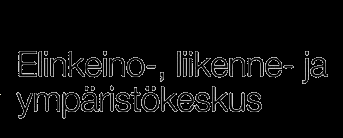 Elinkeino-, liikenne- ja ympäristökeskus